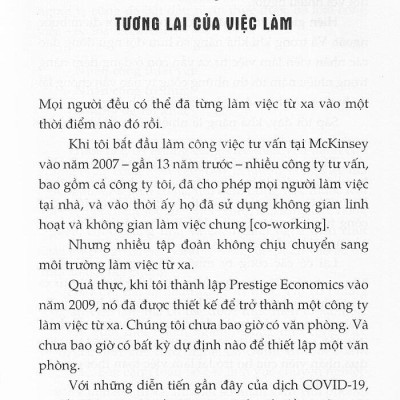 TƯƠNG LAI CỦA VIỆC LÀM

Mọi người đều có thể đã từng làm việc từ xa vào một thời điểm nào đó rồi.

Khi tôi bắt đầu làm công việc tư vấn tại McKinsey vào năm 2007 – gần 13 năm trước – nhiều công ty tư vấn, bao gồm cả công ty tôi, đã cho phép mọi người làm việc tại nhà, và vào thời ấy họ đã sử dụng không gian linh hoạt và không gian làm việc chung [co-working].

Nhưng nhiều tập đoàn không chịu chuyển sang môi trường làm việc từ xa.

Quả thực, khi tôi thành lập Prestige Economics vào năm 2009, nó đã được thiết kế để trở thành một công ty làm việc từ xa. Chúng tôi chưa bao giờ có văn phòng. Và chưa bao giờ có bất kỳ dự định nào để thiết lập một văn phòng.

Với những diễn tiến gần đây của dịch COVID-19,